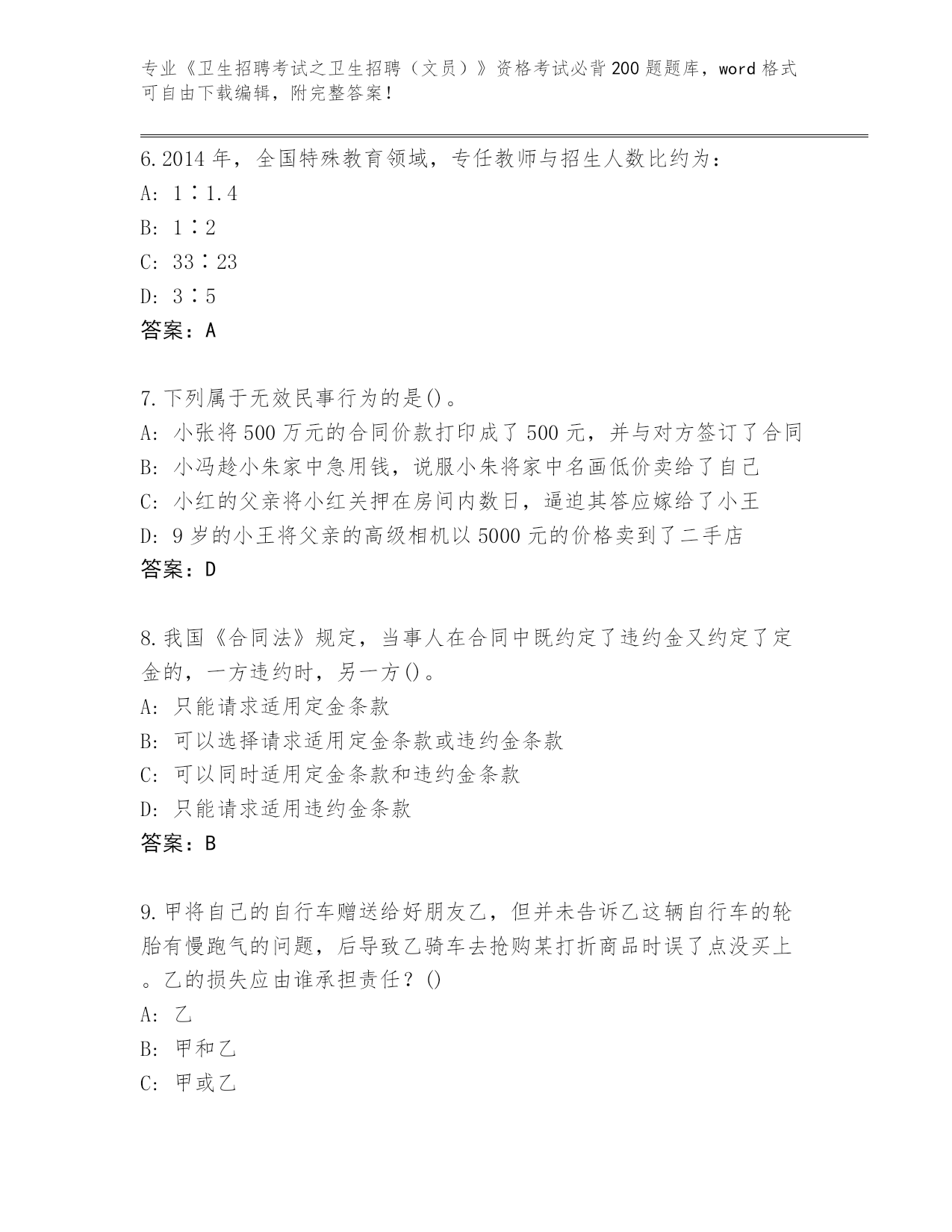 专业《卫生招聘考试之卫生招聘（文员）》资格考试必背200题题库，word格式可自由下载编辑，附完整答案！

6.2014年，全国特殊教育领域，专任教师与招生人数比约为：
A: 1∶1.4
B: 1∶2
C: 33∶23
D: 3∶5
答案：A

7.下列属于无效民事行为的是()。
A: 小张将500万元的合同价款打印成了500元，并与对方签订了合同
B: 小冯趁小朱家中急用钱，说服小朱将家中名画低价卖给了自己
C: 小红的父亲将小红关押在房间内数日，逼迫其答应嫁给了小王
D: 9岁的小王将父亲的高级相机以5000元的价格卖到了二手店
答案：D

8.我国《合同法》规定，当事人在合同中既约定了违约金又约定了定金的，一方违约时，另一方()。
A: 只能请求适用定金条款
B: 可以选择请求适用定金条款或违约金条款
C: 可以同时适用定金条款和违约金条款
D: 只能请求适用违约金条款
答案：B

9.甲将自己的自行车赠送给好朋友乙，但并未告诉乙这辆自行车的轮胎有慢跑气的问题，后导致乙骑车去抢购某打折商品时误了点没买上。乙的损失应由谁承担责任？()
A: 乙
B: 甲和乙
C: 甲或乙